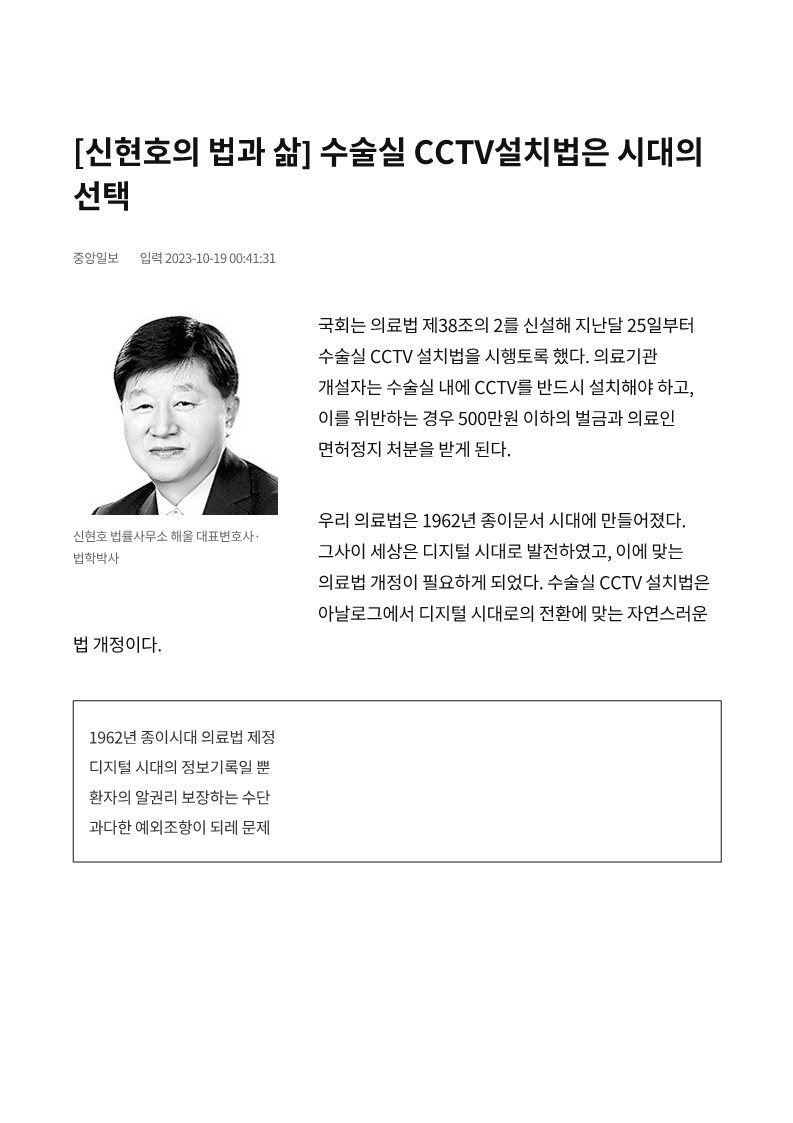 [신현호의 법과 삶] 수술실 CCTV설치법은 시대의 선택

중앙일보 입력 2023-10-19 00:41:31

신현호 법률사무소 해울 대표변호사·법학박사

국회는 의료법 제38조의 2를 신설해 지난달 25일부터 수술실 CCTV 설치법을 시행토록 했다. 의료기관 개설자는 수술실 내에 CCTV를 반드시 설치해야 하고, 이를 위반하는 경우 500만원 이하의 벌금과 의료인 면허정지 처분을 받게 된다.

우리 의료법은 1962년 종이문서 시대에 만들어졌다. 그사이 세상은 디지털 시대로 발전하였고, 이에 맞는 의료법 개정이 필요하게 되었다. 수술실 CCTV 설치법은 아날로그에서 디지털 시대로의 전환에 맞는 자연스러운 법 개정이다.

1962년 종이시대 의료법 제정
디지털 시대의 정보기록일 뿐
환자의 알권리 보장하는 수단
과다한 예외조항이 되레 문제